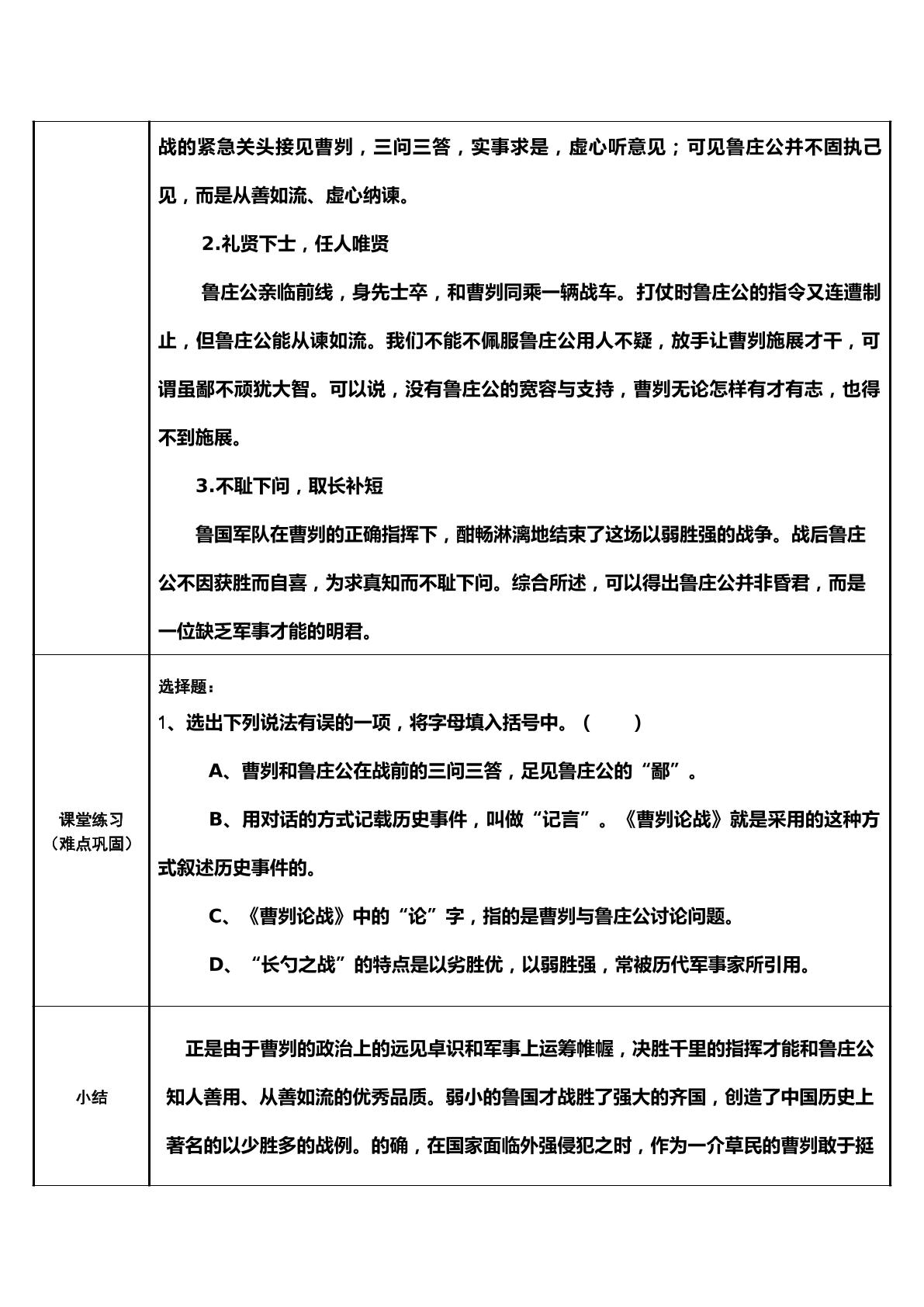 |  | 战的紧急关头接见曹刿，三问三答，实事求是，虚心听意见；可见鲁庄公并不固执己见，而是从善如流、虚心纳谏。 2.礼贤下士，任人唯贤 鲁庄公亲临前线，身先士卒，和曹刿同乘一辆战车。打仗时鲁庄公的指令又连遭制止，但鲁庄公能从谏如流。我们不能不佩服鲁庄公用人不疑，放手让曹刿施展才干，可谓虽鄙不顽犹大智。可以说，没有鲁庄公的宽容与支持，曹刿无论怎样有才有志，也得不到施展。 3.不耻下问，取长补短 鲁国军队在曹刿的正确指挥下，酣畅淋漓地结束了这场以弱胜强的战争。战后鲁庄公不因获胜而自喜，为求真知而不耻下问。综合所述，可以得出鲁庄公并非昏君，而是一位缺乏军事才能的明君。 |
|---|---|
| 课堂练习（难点巩固） | 选择题： 1、选出下列说法有误的一项，将字母填入括号中。（ ） A、曹刿和鲁庄公在战前的三问三答，足见鲁庄公的“鄙”。 B、用对话的方式记载历史事件，叫做“记言”。《曹刿论战》就是采用的这种方式叙述历史事件的。 C、《曹刿论战》中的“论”字，指的是曹刿与鲁庄公讨论问题。 D、“长勺之战”的特点是以劣胜优，以弱胜强，常被历代军事家所引用。 |
| 小结 | 正是由于曹刿的政治上的远见卓识和军事上运筹帷幄，决胜千里的指挥才能和鲁庄公知人善用、从善如流的优秀品质。弱小的鲁国才战胜了强大的齐国，创造了中国历史上著名的以少胜多的战例。的确，在国家面临外强侵犯之时，作为一介草民的曹刿敢于挺 |